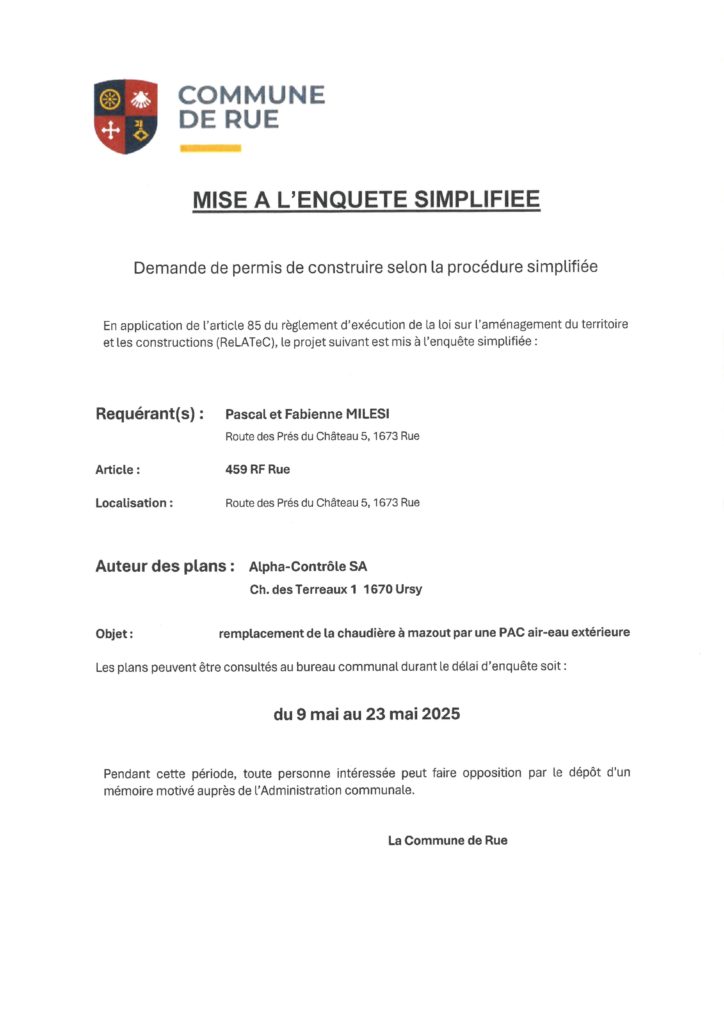 COMMUNE DE RUE

MISE A L'ENQUETE SIMPLIFIEE

Demande de permis de construire selon la procédure simplifiée

En application de l'article 85 du règlement d'exécution de la loi sur l'aménagement du territoire et les constructions (ReLATeC), le projet suivant est mis à l'enquête simplifiée :

Requérant(s) : Pascal et Fabienne MILESI
Route des Prés du Château 5, 1673 Rue

Article : 459 RF Rue

Localisation : Route des Prés du Château 5, 1673 Rue

Auteur des plans : Alpha-Contrôle SA
Ch. des Terreaux 1 1670 Ursy

Objet : remplacement de la chaudière à mazout par une PAC air-eau extérieure

Les plans peuvent être consultés au bureau communal durant le délai d'enquête soit :

du 9 mai au 23 mai 2025

Pendant cette période, toute personne intéressée peut faire opposition par le dépôt d'un mémoire motivé auprès de l'Administration communale.

La Commune de Rue